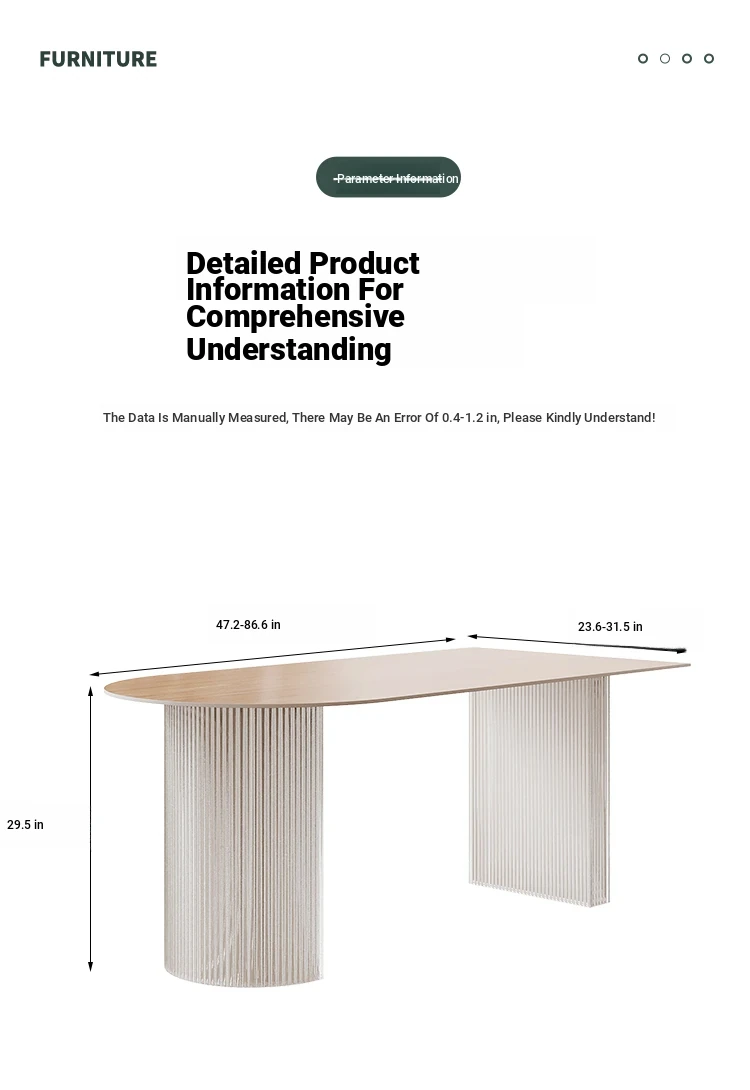 FURNITURE

Parameter Information

Detailed Product Information For Comprehensive Understanding

The Data Is Manually Measured, There May Be An Error Of 0.4-1.2 in, Please Kindly Understand!

47.2-86.6 in

23.6-31.5 in

29.5 in